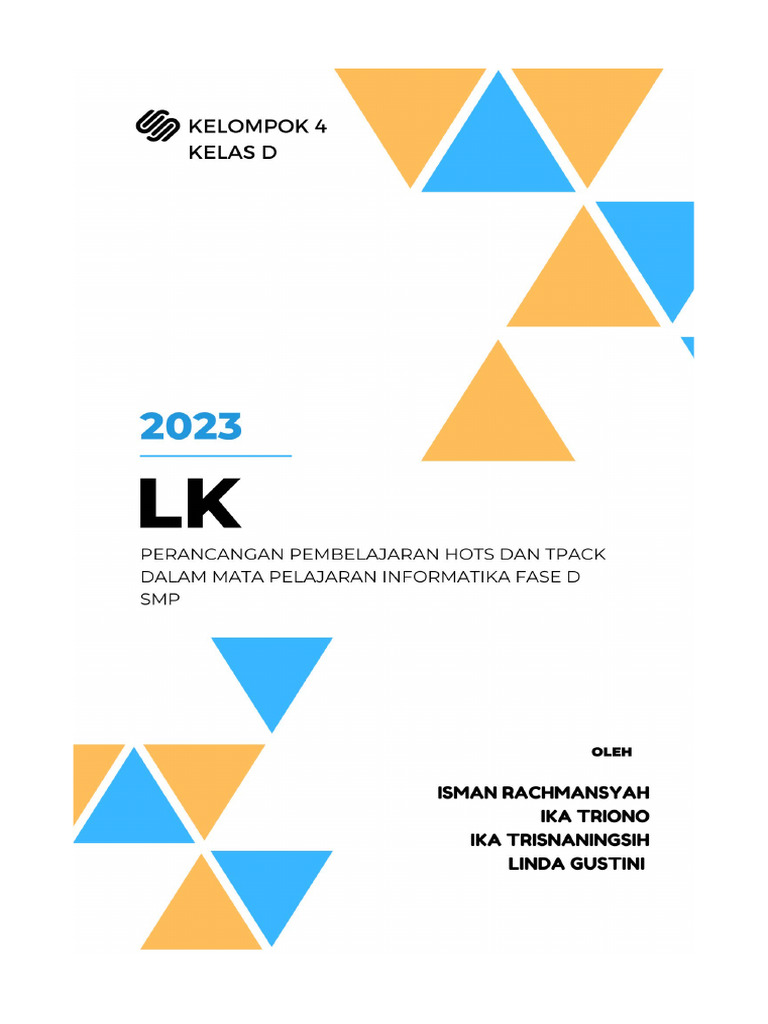 KELOMPOK 4
KELAS D

2023

LK

PERANCANGAN PEMBELAJARAN HOTS DAN TPACK DALAM MATA PELAJARAN INFORMATIKA FASE D SMP

OLEH

ISMAN RACHMANSYAH
IKA TRIONO
IKA TRISNANINGSIH
LINDA GUSTINI